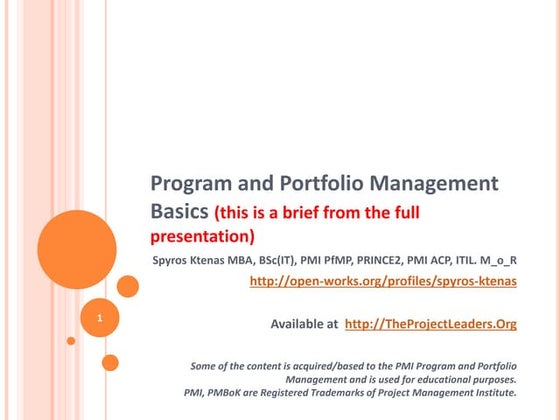 Program and Portfolio Management Basics (this is a brief from the full presentation)

Spyros Ktenas MBA, BSc(IT), PMI PfMP, PRINCE2, PMI ACP, ITIL. M_o_R

http://open-works.org/profiles/spyros-ktenas

1

Available at http://TheProjectLeaders.Org

Some of the content is acquired/based to the PMI Program and Portfolio Management and is used for educational purposes.
PMI, PMBoK are Registered Trademarks of Project Management Institute.